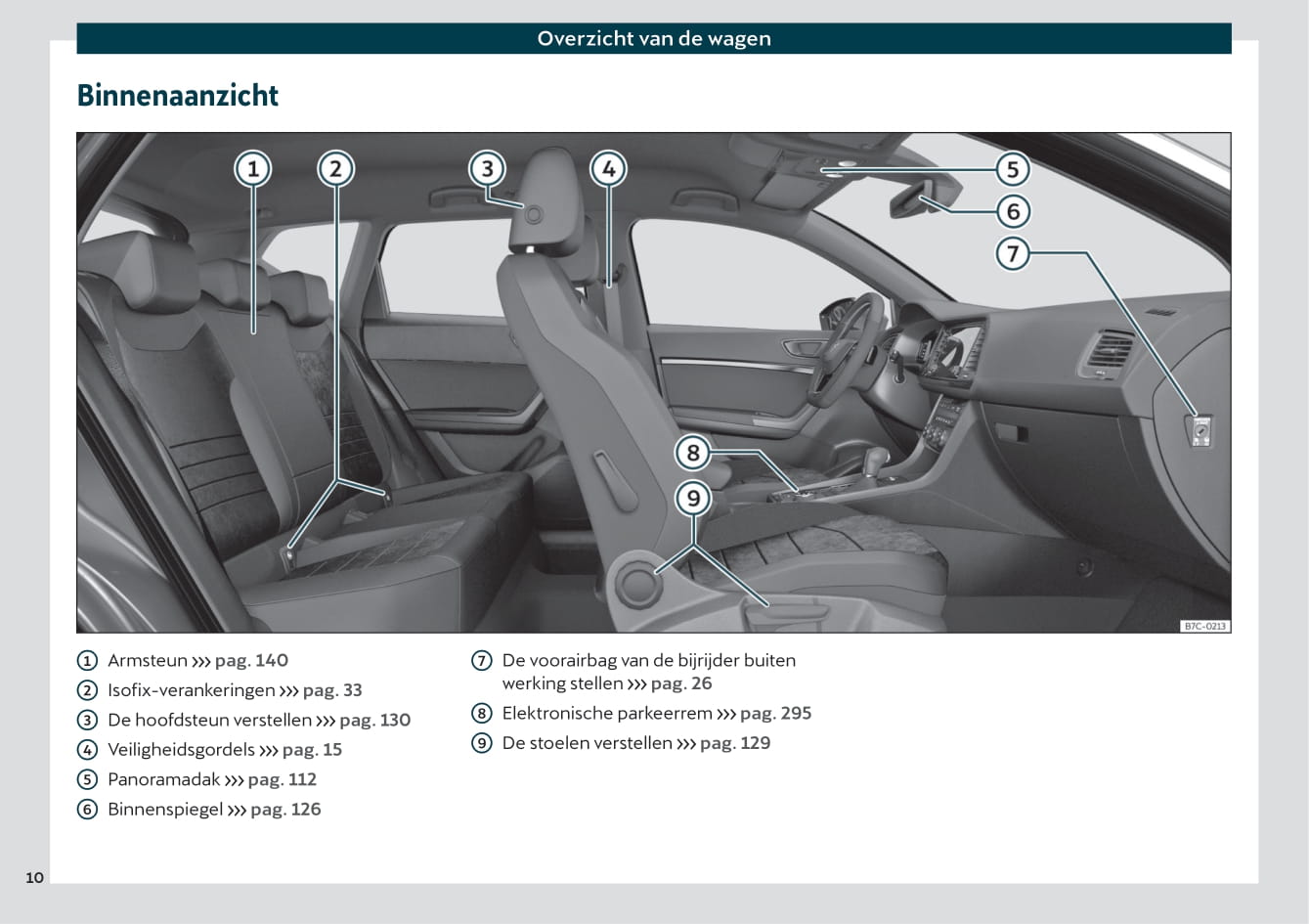 Overzicht van de wagen

Binnenaanzicht

1 2 3 4 5 6 7 8 9

B7C-0213

① Armsteun ››› pag. 140
② Isofix-verankeringen ››› pag. 33
③ De hoofdsteun verstellen ››› pag. 130
④ Veiligheidsgordels ››› pag. 15
⑤ Panoramadak ››› pag. 112
⑥ Binnenspiegel ››› pag. 126

⑦ De voorairbag van de bijrijder buiten werking stellen ››› pag. 26
⑧ Elektronische parkeerrem ››› pag. 295
⑨ De stoelen verstellen ››› pag. 129

10